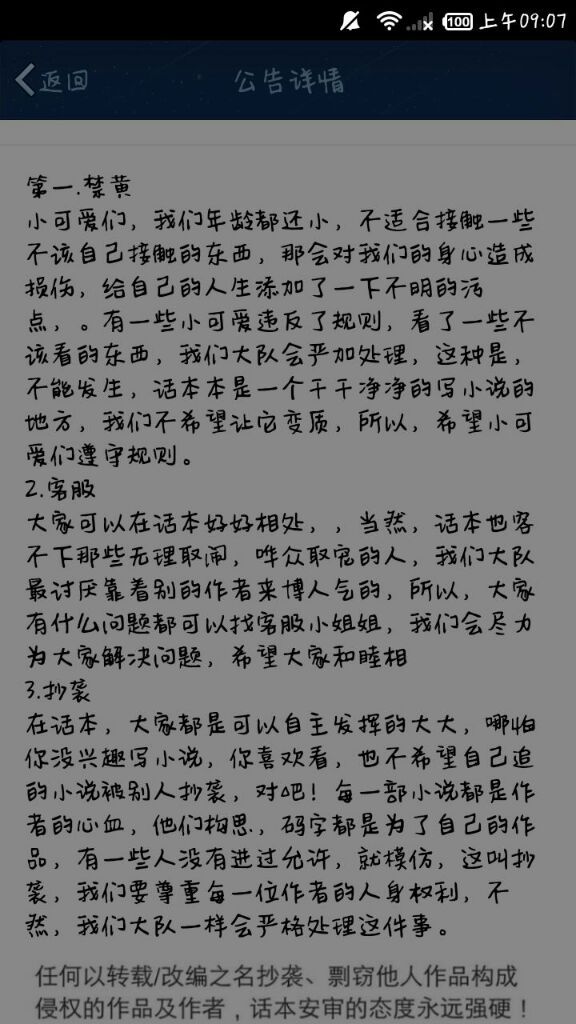 100 上午09:07

返回　公告详情

第一.禁黄
小可爱们，我们年龄都还小，不适合接触一些不该自己接触的东西，那会对我们的身心造成损伤，给自己的人生添加了一下不明的污点，。有一些小可爱违反了规则，看了一些不该看的东西，我们大队会严加处理，这种是，不能发生，话本本是一个干干净净的写小说的地方，我们不希望让它变质，所以，希望小可爱们遵守规则。
2.客服
大家可以在话本好好相处，，当然，话本也容不下那些无理取闹，哗众取宠的人，我们大队最讨厌靠着别的作者来博人气的，所以，大家有什么问题都可以找客服小姐姐，我们会尽力为大家解决问题，希望大家和睦相
3.抄袭
在话本，大家都是可以自主发挥的大大，哪怕你没兴趣写小说，你喜欢看，也不希望自己追的小说被别人抄袭，对吧！每一部小说都是作者的心血，他们构思，码字都是为了自己的作品，有一些人没有进过允许，就模仿，这叫抄袭，我们要尊重每一位作者的人身权利，不然，我们大队一样会严格处理这件事。

任何以转载/改编之名抄袭、剽窃他人作品构成侵权的作品及作者，话本安审的态度永远强硬！